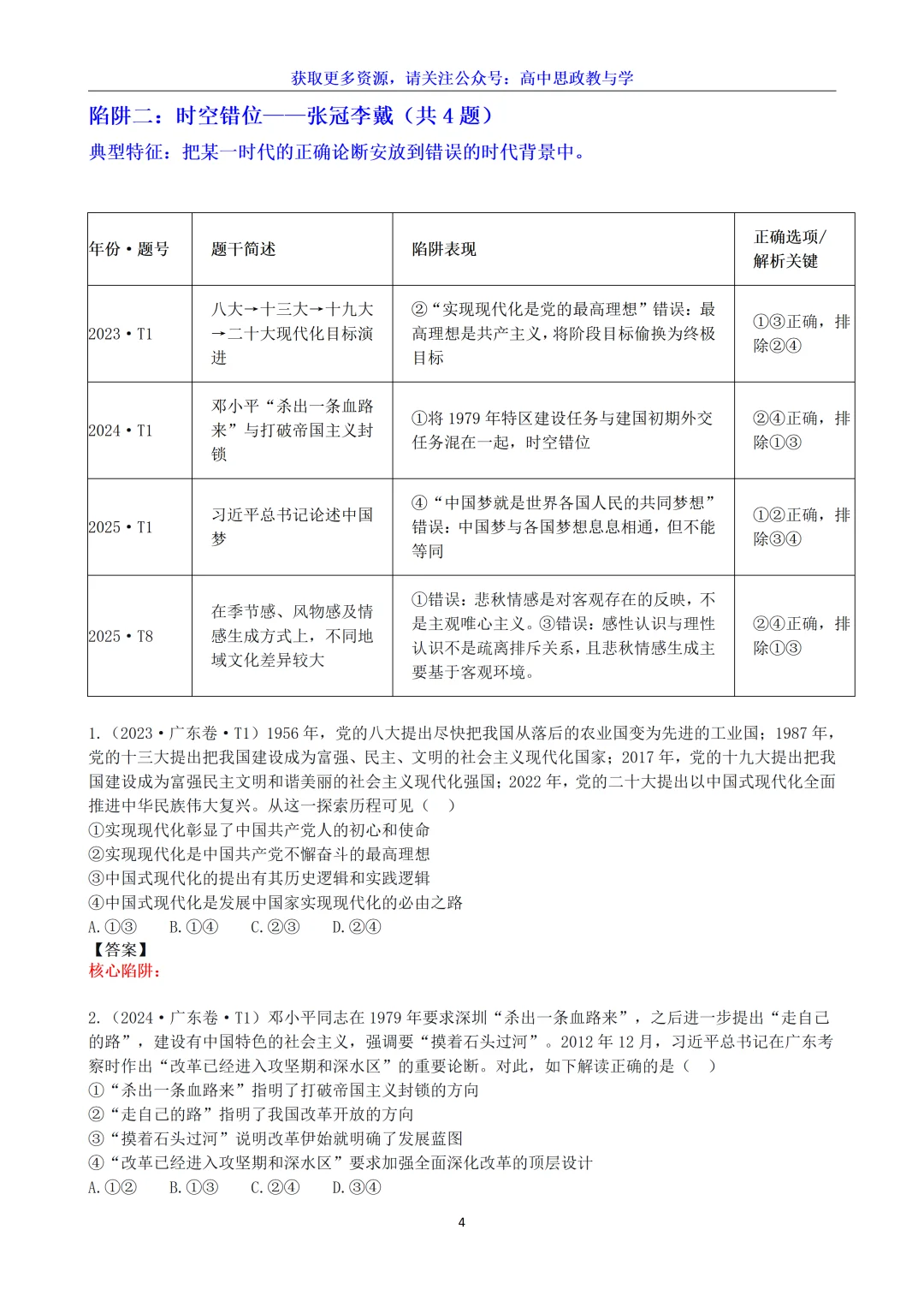 获取更多资源，请关注公众号：高中思政教与学

陷阱二：时空错位——张冠李戴（共4题）

典型特征：把某一时代的正确论断安放到错误的时代背景中。

| 年份·题号 | 题干简述 | 陷阱表现 | 正确选项/解析关键 |
|---|---|---|---|
| 2023·T1 | 八大→十三大→十九大→二十大现代化目标演进 | ②“实现现代化是党的最高理想”错误：最高理想是共产主义，将阶段目标偷换为终极目标 | ①③正确，排除②④ |
| 2024·T1 | 邓小平“杀出一条血路来”与打破帝国主义封锁 | ①将1979年特区建设任务与建国初期外交任务混在一起，时空错位 | ②④正确，排除①③ |
| 2025·T1 | 习近平总书记论述中国梦 | ④“中国梦就是世界各国人民的共同梦想”错误：中国梦与各国梦想息息相通，但不能等同 | ①②正确，排除③④ |
| 2025·T8 | 在季节感、风物感及情感生成方式上，不同地域文化差异较大 | ①错误：悲秋情感是对客观存在的反映，不是主观唯心主义。③错误：感性认识与理性认识不是疏离排斥关系，且悲秋情感生成主要基于客观环境。 | ②④正确，排除①③ |

1.（2023·广东卷·T1）1956年，党的八大提出尽快把我国从落后的农业国变为先进的工业国；1987年，党的十三大提出把我国建设成为富强、民主、文明的社会主义现代化国家；2017年，党的十九大提出把我国建设成为富强民主文明和谐美丽的社会主义现代化强国；2022年，党的二十大提出以中国式现代化全面推进中华民族伟大复兴。从这一探索历程可见（ ）
①实现现代化彰显了中国共产党人的初心和使命
②实现现代化是中国共产党不懈奋斗的最高理想
③中国式现代化的提出有其历史逻辑和实践逻辑
④中国式现代化是发展中国家实现现代化的必由之路
A.①③ B.①④ C.②③ D.②④
【答案】
核心陷阱：

2.（2024·广东卷·T1）邓小平同志在1979年要求深圳“杀出一条血路来”，之后进一步提出“走自己的路”，建设有中国特色的社会主义，强调要“摸着石头过河”。2012年12月，习近平总书记在广东考察时作出“改革已经进入攻坚期和深水区”的重要论断。对此，如下解读正确的是（ ）
①“杀出一条血路来”指明了打破帝国主义封锁的方向
②“走自己的路”指明了我国改革开放的方向
③“摸着石头过河”说明改革伊始就明确了发展蓝图
④“改革已经进入攻坚期和深水区”要求加强全面深化改革的顶层设计
A.①② B.①③ C.②④ D.③④

4